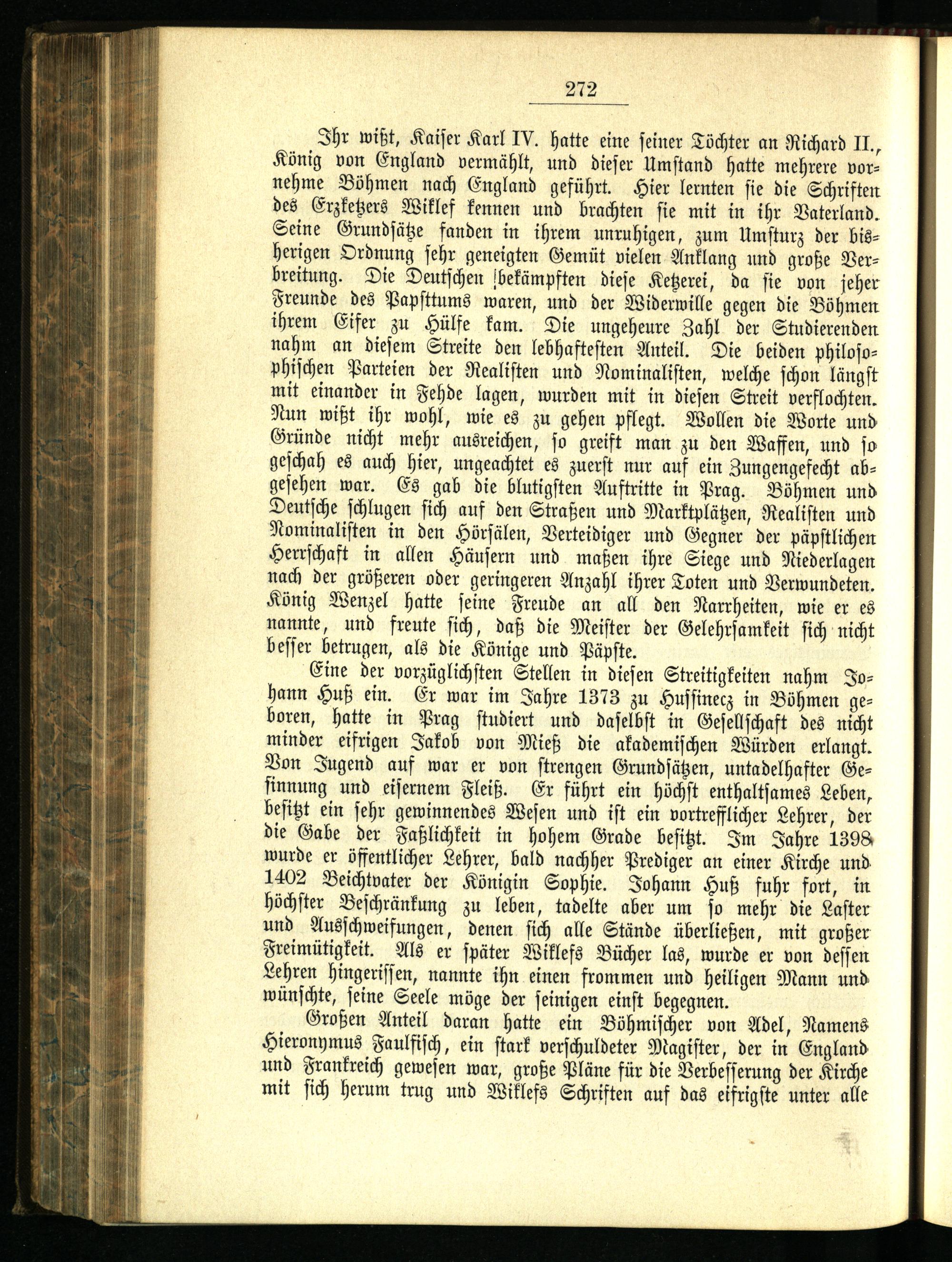 272

Ihr wißt, Kaiser Karl IV. hatte eine seiner Töchter an Richard II., König von England vermählt, und dieser Umstand hatte mehrere vornehme Böhmen nach England geführt. Hier lernten sie die Schriften des Erzketzers Wiklef kennen und brachten sie mit in ihr Vaterland. Seine Grundsätze fanden in ihrem unruhigen, zum Umsturz der bisherigen Ordnung sehr geneigten Gemüt vielen Anklang und große Verbreitung. Die Deutschen bekämpften diese Ketzerei, da sie von jeher Freunde des Papsttums waren, und der Widerwille gegen die Böhmen ihrem Eifer zu Hülfe kam. Die ungeheure Zahl der Studierenden nahm an diesem Streite den lebhaftesten Anteil. Die beiden philosophischen Parteien der Realisten und Nominalisten, welche schon längst mit einander in Fehde lagen, wurden mit in diesen Streit verflochten. Nun wißt ihr wohl, wie es zu gehen pflegt. Wollen die Worte und Gründe nicht mehr ausreichen, so greift man zu den Waffen, und so geschah es auch hier, ungeachtet es zuerst nur auf ein Zungengefecht abgesehen war. Es gab die blutigsten Auftritte in Prag. Böhmen und Deutsche schlugen sich auf den Straßen und Marktplätzen, Realisten und Nominalisten in den Hörsälen, Verteidiger und Gegner der päpstlichen Herrschaft in allen Häusern und maßen ihre Siege und Niederlagen nach der größeren oder geringeren Anzahl ihrer Toten und Verwundeten. König Wenzel hatte seine Freude an all den Narrheiten, wie er es nannte, und freute sich, daß die Meister der Gelehrsamkeit sich nicht besser betrugen, als die Könige und Päpste.

Eine der vorzüglichsten Stellen in diesen Streitigkeiten nahm Johann Huß ein. Er war im Jahre 1373 zu Hussinecz in Böhmen geboren, hatte in Prag studiert und daselbst in Gesellschaft des nicht minder eifrigen Jakob von Mieß die akademischen Würden erlangt. Von Jugend auf war er von strengen Grundsätzen, untadelhafter Gesinnung und eisernem Fleiß. Er führt ein höchst enthaltsames Leben, besitzt ein sehr gewinnendes Wesen und ist ein vortrefflicher Lehrer, der die Gabe der Faßlichkeit in hohem Grade besitzt. Im Jahre 1398 wurde er öffentlicher Lehrer, bald nachher Prediger an einer Kirche und 1402 Beichtvater der Königin Sophie. Johann Huß fuhr fort, in höchster Beschränkung zu leben, tadelte aber um so mehr die Laster und Ausschweifungen, denen sich alle Stände überließen, mit großer Freimütigkeit. Als er später Wiklefs Bücher las, wurde er von dessen Lehren hingerissen, nannte ihn einen frommen und heiligen Mann und wünschte, seine Seele möge der seinigen einst begegnen.

Großen Anteil daran hatte ein Böhmischer von Adel, Namens Hieronymus Faulfisch, ein stark verschuldeter Magister, der in England und Frankreich gewesen war, große Pläne für die Verbesserung der Kirche mit sich herum trug und Wiklefs Schriften auf das eifrigste unter alle